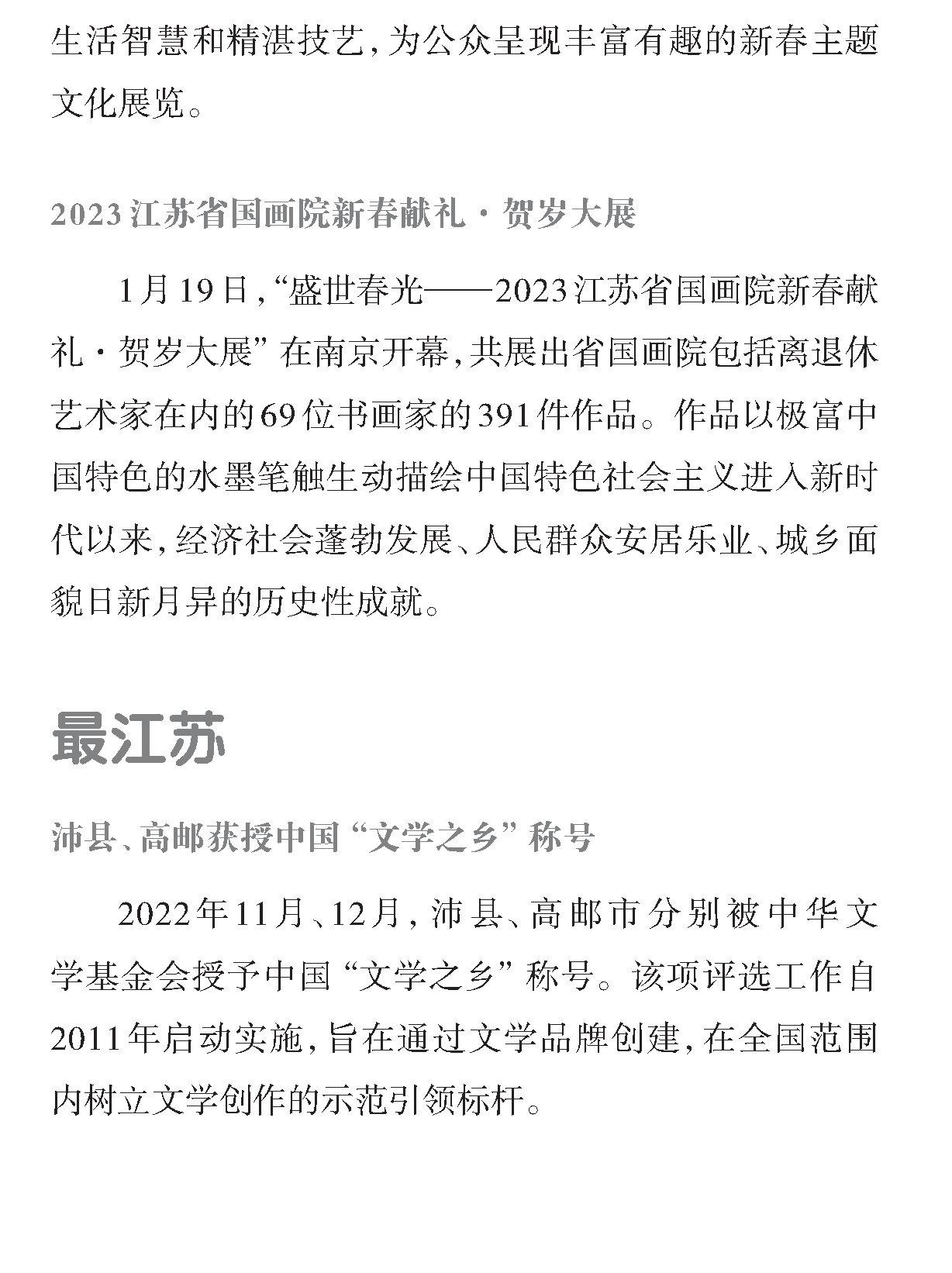 生活智慧和精湛技艺，为公众呈现丰富有趣的新春主题文化展览。

2023江苏省国画院新春献礼·贺岁大展

1月19日，“盛世春光——2023江苏省国画院新春献礼·贺岁大展”在南京开幕，共展出省国画院包括离退休艺术家在内的69位书画家的391件作品。作品以极富中国特色的水墨笔触生动描绘中国特色社会主义进入新时代以来，经济社会蓬勃发展、人民群众安居乐业、城乡面貌日新月异的历史性成就。

最江苏

沛县、高邮获授中国“文学之乡”称号

2022年11月、12月，沛县、高邮市分别被中华文学基金会授予中国“文学之乡”称号。该项评选工作自2011年启动实施，旨在通过文学品牌创建，在全国范围内树立文学创作的示范引领标杆。